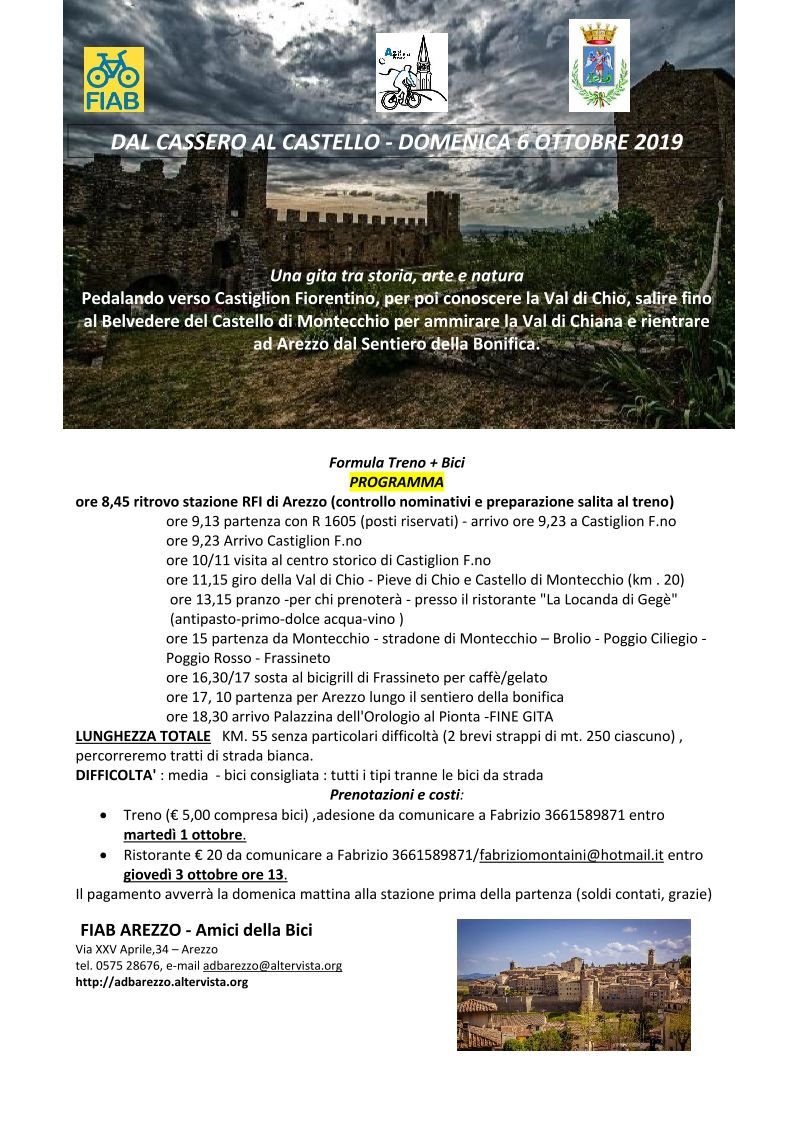 FIAB

DAL CASSERO AL CASTELLO - DOMENICA 6 OTTOBRE 2019

Una gita tra storia, arte e natura
Pedalando verso Castiglion Fiorentino, per poi conoscere la Val di Chio, salire fino al Belvedere del Castello di Montecchio per ammirare la Val di Chiana e rientrare ad Arezzo dal Sentiero della Bonifica.

Formula Treno + Bici
PROGRAMMA
ore 8,45 ritrovo stazione RFI di Arezzo (controllo nominativi e preparazione salita al treno)
ore 9,13 partenza con R 1605 (posti riservati) - arrivo ore 9,23 a Castiglion F.no
ore 9,23 Arrivo Castiglion F.no
ore 10/11 visita al centro storico di Castiglion F.no
ore 11,15 giro della Val di Chio - Pieve di Chio e Castello di Montecchio (km . 20)
ore 13,15 pranzo -per chi prenoterà - presso il ristorante "La Locanda di Gegè" (antipasto-primo-dolce acqua-vino )
ore 15 partenza da Montecchio - stradone di Montecchio – Brolio - Poggio Ciliegio - Poggio Rosso - Frassineto
ore 16,30/17 sosta al bicigrill di Frassineto per caffè/gelato
ore 17, 10 partenza per Arezzo lungo il sentiero della bonifica
ore 18,30 arrivo Palazzina dell'Orologio al Pionta -FINE GITA
LUNGHEZZA TOTALE KM. 55 senza particolari difficoltà (2 brevi strappi di mt. 250 ciascuno) , percorreremo tratti di strada bianca.
DIFFICOLTA' : media - bici consigliata : tutti i tipi tranne le bici da strada
Prenotazioni e costi:
• Treno (€ 5,00 compresa bici) ,adesione da comunicare a Fabrizio 3661589871 entro martedì 1 ottobre.
• Ristorante € 20 da comunicare a Fabrizio 3661589871/fabriziomontaini@hotmail.it entro giovedì 3 ottobre ore 13.
Il pagamento avverrà la domenica mattina alla stazione prima della partenza (soldi contati, grazie)

FIAB AREZZO - Amici della Bici
Via XXV Aprile,34 – Arezzo
tel. 0575 28676, e-mail adbarezzo@altervista.org
http://adbarezzo.altervista.org